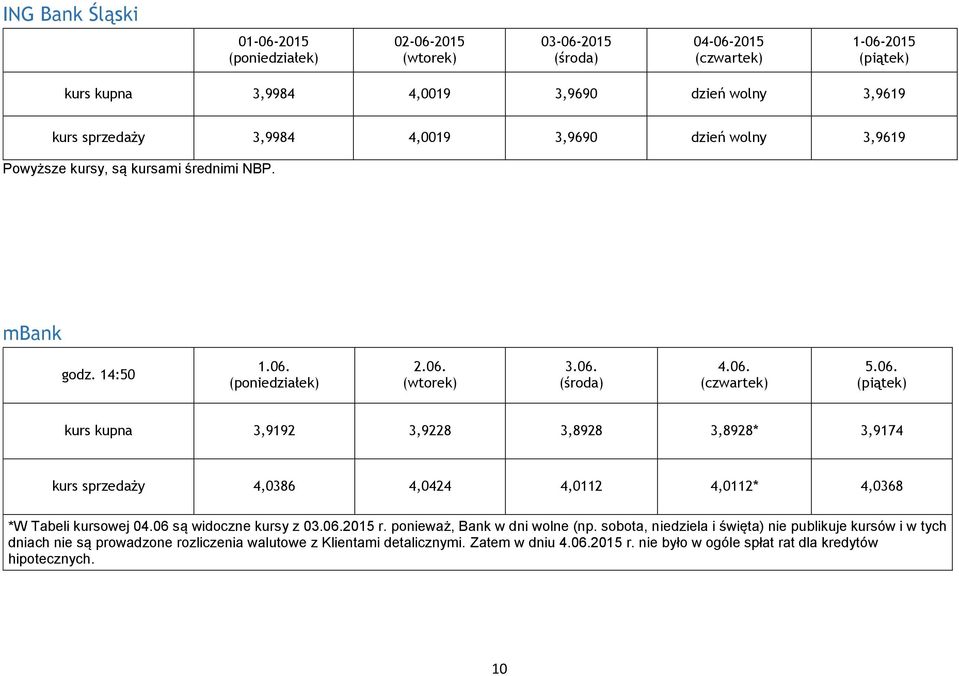 ING Bank Śląski

| | 01-06-2015 (poniedziałek) | 02-06-2015 (wtorek) | 03-06-2015 (środa) | 04-06-2015 (czwartek) | 1-06-2015 (piątek) |
|---|---|---|---|---|---|
| kurs kupna | 3,9984 | 4,0019 | 3,9690 | dzień wolny | 3,9619 |
| kurs sprzedaży | 3,9984 | 4,0019 | 3,9690 | dzień wolny | 3,9619 |

Powyższe kursy, są kursami średnimi NBP.

mBank

| godz. 14:50 | 1.06. (poniedziałek) | 2.06. (wtorek) | 3.06. (środa) | 4.06. (czwartek) | 5.06. (piątek) |
|---|---|---|---|---|---|
| kurs kupna | 3,9192 | 3,9228 | 3,8928 | 3,8928* | 3,9174 |
| kurs sprzedaży | 4,0386 | 4,0424 | 4,0112 | 4,0112* | 4,0368 |

*W Tabeli kursowej 04.06 są widoczne kursy z 03.06.2015 r. ponieważ, Bank w dni wolne (np. sobota, niedziela i święta) nie publikuje kursów i w tych dniach nie są prowadzone rozliczenia walutowe z Klientami detalicznymi. Zatem w dniu 4.06.2015 r. nie było w ogóle spłat rat dla kredytów hipotecznych.

10